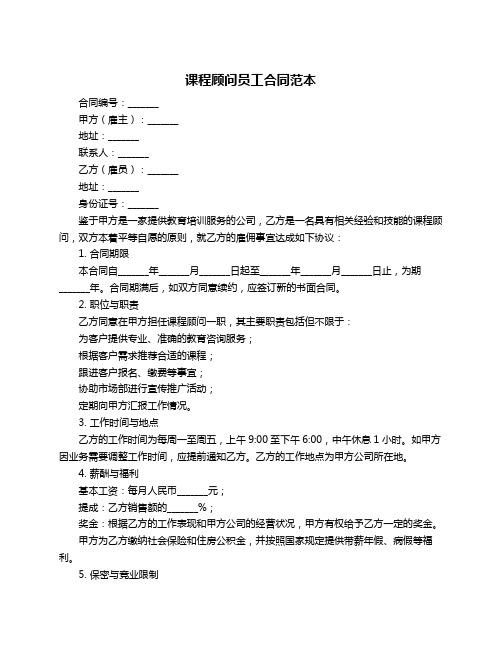 课程顾问员工合同范本

合同编号：______

甲方（雇主）：______

地址：______

联系人：______

乙方（雇员）：______

地址：______

身份证号：______

鉴于甲方是一家提供教育培训服务的公司，乙方是一名具有相关经验和技能的课程顾问，双方本着平等自愿的原则，就乙方的雇佣事宜达成如下协议：

1. 合同期限

本合同自______年______月______日起至______年______月______日止，为期______年。合同期满后，如双方同意续约，应签订新的书面合同。

2. 职位与职责

乙方同意在甲方担任课程顾问一职，其主要职责包括但不限于：

为客户提供专业、准确的教育咨询服务；

根据客户需求推荐合适的课程；

跟进客户报名、缴费等事宜；

协助市场部进行宣传推广活动；

定期向甲方汇报工作情况。

3. 工作时间与地点

乙方的工作时间为每周一至周五，上午 9:00 至下午 6:00，中午休息 1 小时。如甲方因业务需要调整工作时间，应提前通知乙方。乙方的工作地点为甲方公司所在地。

4. 薪酬与福利

基本工资：每月人民币______元；

提成：乙方销售额的______%；

奖金：根据乙方的工作表现和甲方公司的经营状况，甲方有权给予乙方一定的奖金。

甲方为乙方缴纳社会保险和住房公积金，并按照国家规定提供带薪年假、病假等福利。

5. 保密与竞业限制